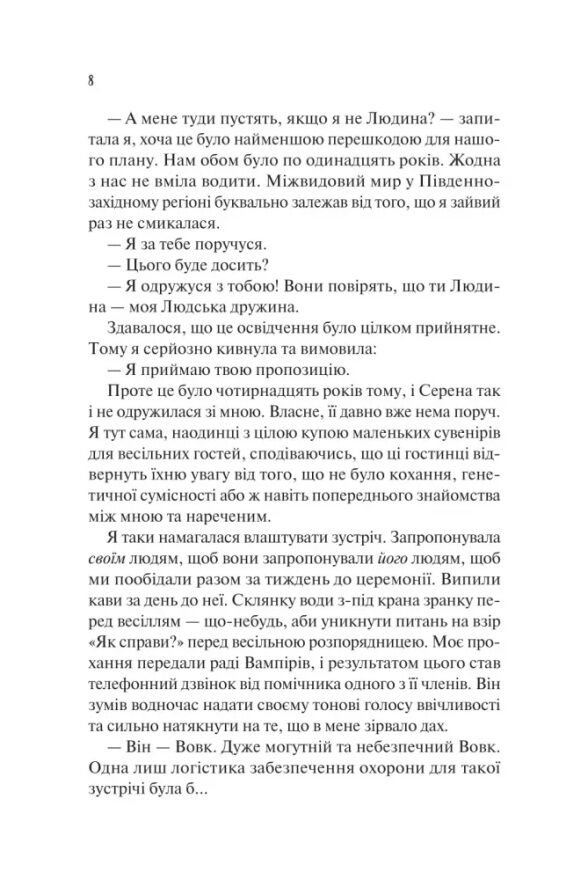 8

— А мене туди пустять, якщо я не Людина? — запитала я, хоча це було найменшою перешкодою для нашого плану. Нам обом було по одинадцять років. Жодна з нас не вміла водити. Міжвидовий мир у Південно-західному регіоні буквально залежав від того, що я зайвий раз не смикалася.

— Я за тебе поручуся.

— Цього буде досить?

— Я одружуся з тобою! Вони повірять, що ти Людина — моя Людська дружина.

Здавалося, що це освідчення було цілком прийнятне. Тому я серйозно кивнула та вимовила:

— Я приймаю твою пропозицію.

Проте це було чотирнадцять років тому, і Серена так і не одружилася зі мною. Власне, її давно вже нема поруч. Я тут сама, наодинці з цілою купою маленьких сувенірів для весільних гостей, сподіваючись, що ці гостинці відвернуть їхню увагу від того, що не було кохання, генетичної сумісності або ж навіть попереднього знайомства між мною та нареченим.

Я таки намагалася влаштувати зустріч. Запропонувала своїм людям, щоб вони запропонували його людям, щоб ми пообідали разом за тиждень до церемонії. Випили кави за день до неї. Склянку води з-під крана зранку перед весіллям — що-небудь, аби уникнути питань на взір «Як справи?» перед весільною розпорядницею. Моє прохання передали раді Вампірів, і результатом цього став телефонний дзвінок від помічника одного з її членів. Він зумів водночас надати своєму тонові голосу ввічливості та сильно натякнути на те, що в мене зірвало дах.

— Він — Вовк. Дуже могутній та небезпечний Вовк. Одна лиш логістика забезпечення охорони для такої зустрічі була б...